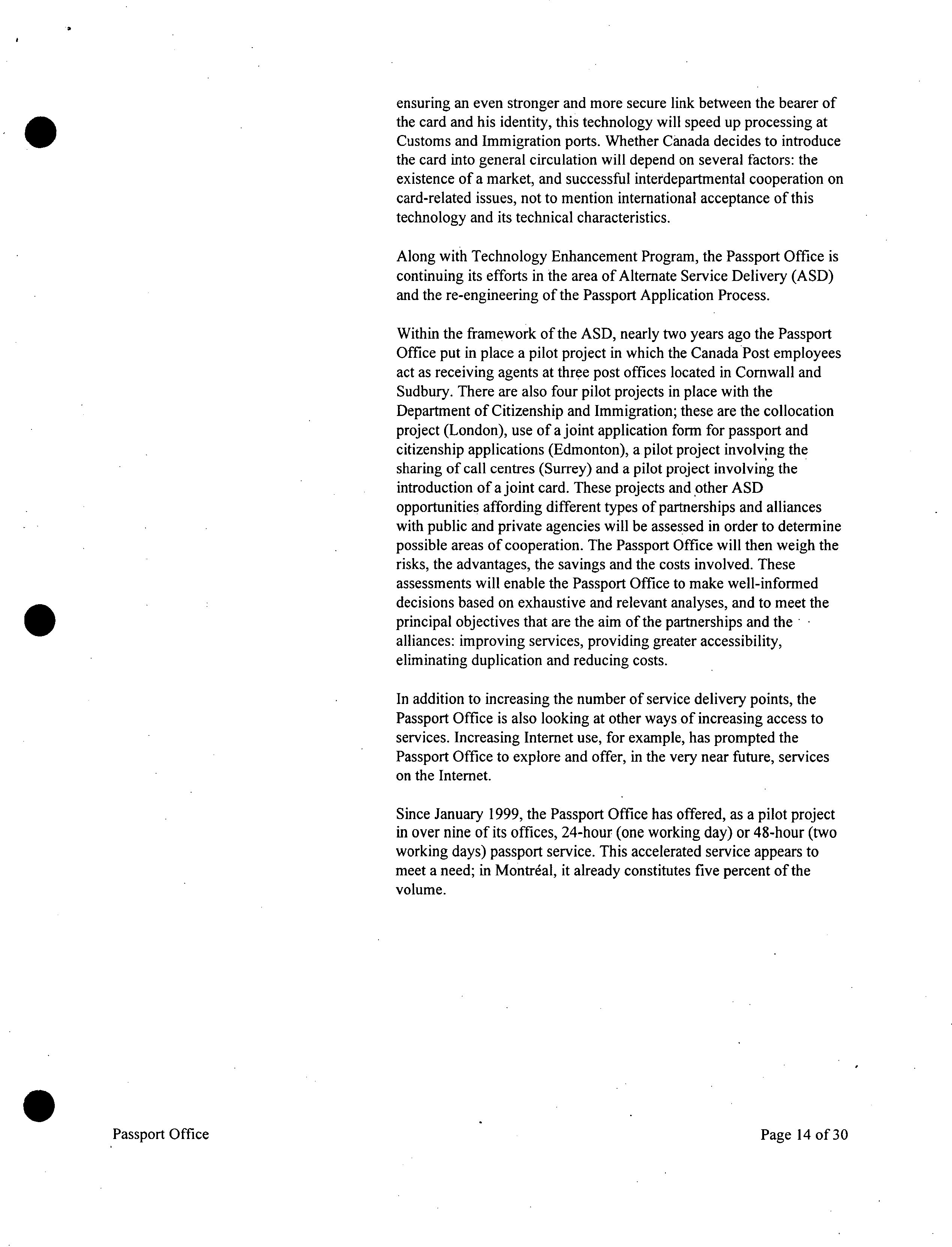 ensuring an even stronger and more secure link between the bearer of the card and his identity, this technology will speed up processing at Customs and Immigration ports. Whether Canada decides to introduce the card into general circulation will depend on several factors: the existence of a market, and successful interdepartmental cooperation on card-related issues, not to mention international acceptance of this technology and its technical characteristics.

Along with Technology Enhancement Program, the Passport Office is continuing its efforts in the area of Alternate Service Delivery (ASD) and the re-engineering of the Passport Application Process.

Within the framework of the ASD, nearly two years ago the Passport Office put in place a pilot project in which the Canada Post employees act as receiving agents at three post offices located in Cornwall and Sudbury. There are also four pilot projects in place with the Department of Citizenship and Immigration; these are the collocation project (London), use of a joint application form for passport and citizenship applications (Edmonton), a pilot project involving the sharing of call centres (Surrey) and a pilot project involving the introduction of a joint card. These projects and other ASD opportunities affording different types of partnerships and alliances with public and private agencies will be assessed in order to determine possible areas of cooperation. The Passport Office will then weigh the risks, the advantages, the savings and the costs involved. These assessments will enable the Passport Office to make well-informed decisions based on exhaustive and relevant analyses, and to meet the principal objectives that are the aim of the partnerships and the alliances: improving services, providing greater accessibility, eliminating duplication and reducing costs.

In addition to increasing the number of service delivery points, the Passport Office is also looking at other ways of increasing access to services. Increasing Internet use, for example, has prompted the Passport Office to explore and offer, in the very near future, services on the Internet.

Since January 1999, the Passport Office has offered, as a pilot project in over nine of its offices, 24-hour (one working day) or 48-hour (two working days) passport service. This accelerated service appears to meet a need; in Montréal, it already constitutes five percent of the volume.

Passport Office

Page 14 of 30